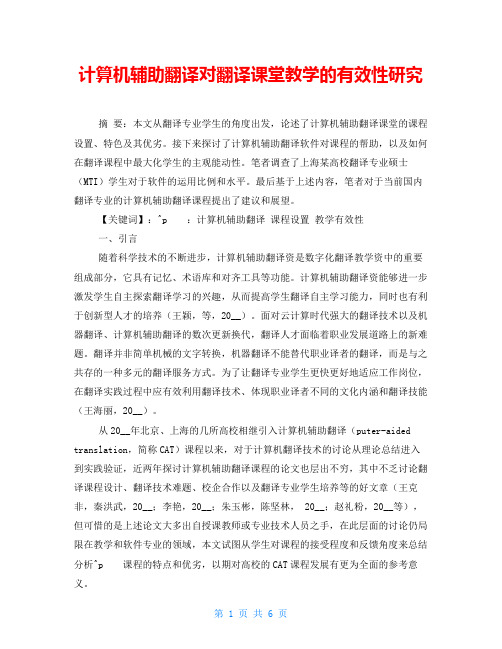 计算机辅助翻译对翻译课堂教学的有效性研究

摘 要：本文从翻译专业学生的角度出发，论述了计算机辅助翻译课堂的课程设置、特色及其优劣。接下来探讨了计算机辅助翻译软件对课程的帮助，以及如何在翻译课程中最大化学生的主观能动性。笔者调查了上海某高校翻译专业硕士（MTI）学生对于软件的运用比例和水平。最后基于上述内容，笔者对于当前国内翻译专业的计算机辅助翻译课程提出了建议和展望。

【关键词】：^p ：计算机辅助翻译 课程设置 教学有效性

一、引言

随着科学技术的不断进步，计算机辅助翻译资是数字化翻译教学资中的重要组成部分，它具有记忆、术语库和对齐工具等功能。计算机辅助翻译资能够进一步激发学生自主探索翻译学习的兴趣，从而提高学生翻译自主学习能力，同时也有利于创新型人才的培养（王颖，等，20__）。面对云计算时代强大的翻译技术以及机器翻译、计算机辅助翻译的数次更新换代，翻译人才面临着职业发展道路上的新难题。翻译并非简单机械的文字转换，机器翻译不能替代职业译者的翻译，而是与之共存的一种多元的翻译服务方式。为了让翻译专业学生更快更好地适应工作岗位，在翻译实践过程中应有效利用翻译技术、体现职业译者不同的文化内涵和翻译技能（王海丽，20__）。

从20__年北京、上海的几所高校相继引入计算机辅助翻译（puter-aided translation，简称CAT）课程以来，对于计算机翻译技术的讨论从理论总结进入到实践验证，近两年探讨计算机辅助翻译课程的论文也层出不穷，其中不乏讨论翻译课程设计、翻译技术难题、校企合作以及翻译专业学生培养等的好文章（王克非，秦洪武，20__；李艳，20__；朱玉彬，陈坚林， 20__；赵礼粉，20__等），但可惜的是上述论文大多出自授课教师或专业技术人员之手，在此层面的讨论仍局限在教学和软件专业的领域，本文试图从学生对课程的接受程度和反馈角度来总结分析^p 课程的特点和优劣，以期对高校的CAT课程发展有更为全面的参考意义。

第 1 页 共 6 页